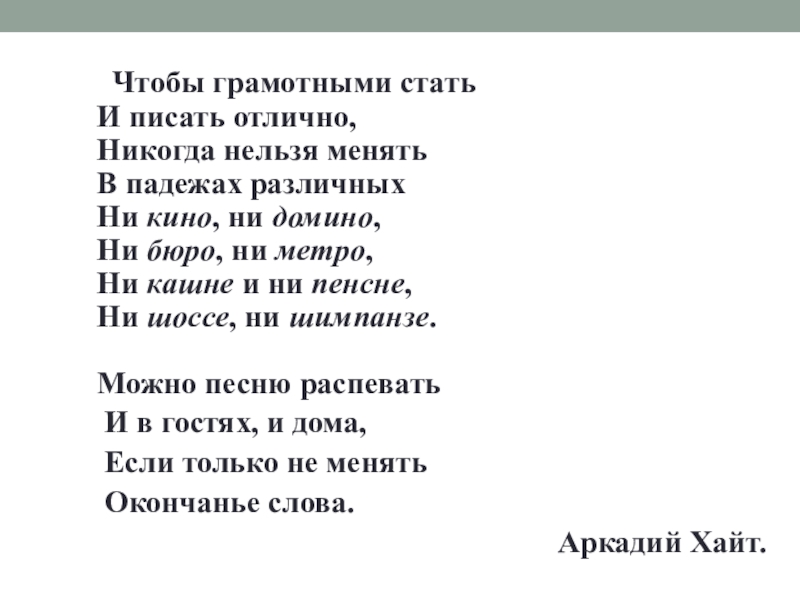 Чтобы грамотными стать
И писать отлично,
Никогда нельзя менять
В падежах различных
Ни кино, ни домино,
Ни бюро, ни метро,
Ни кашне и ни пенсне,
Ни шоссе, ни шимпанзе.

Можно песню распевать
И в гостях, и дома,
Если только не менять
Окончанье слова.

Аркадий Хайт.